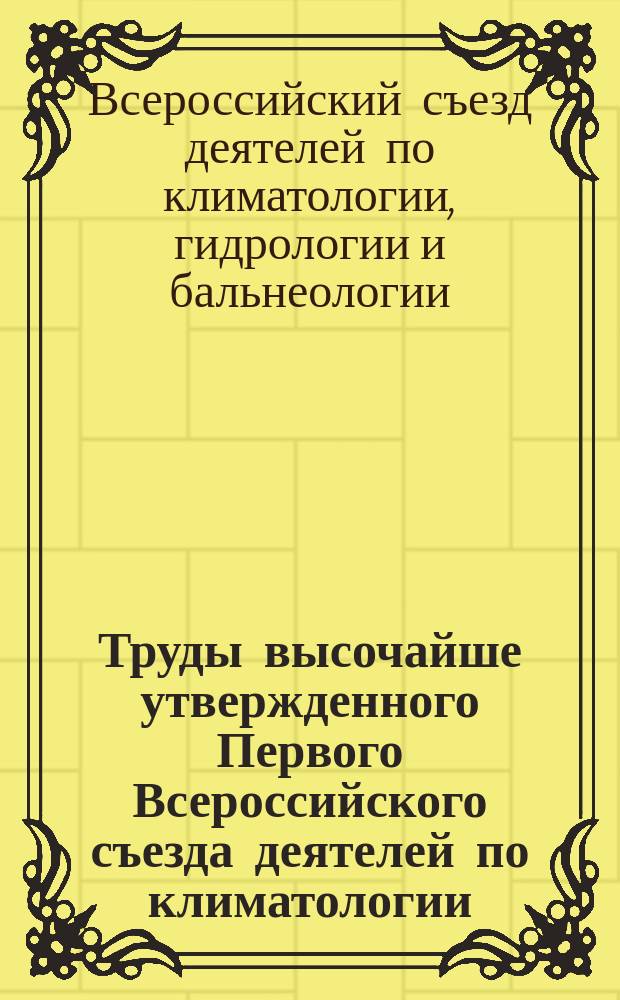 Всероссийский съезд деятелей по климатологии, гидрологии и бальнеологии

Труды высочайше утвержденного Первого Всероссийского съезда деятелей по климатологии